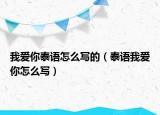 我爱你泰语怎么写的（泰语我爱你怎么写）